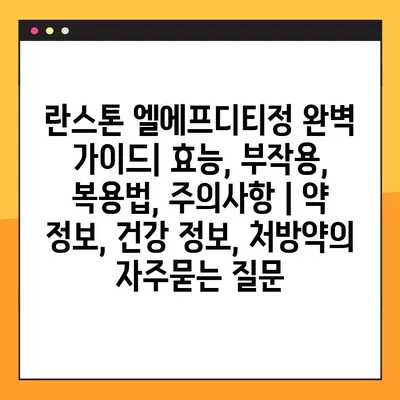 란스톤 엘에프디티정 완벽 가이드| 효능, 부작용, 복용법, 주의사항 | 약 정보, 건강 정보, 처방약의 자주묻는 질문